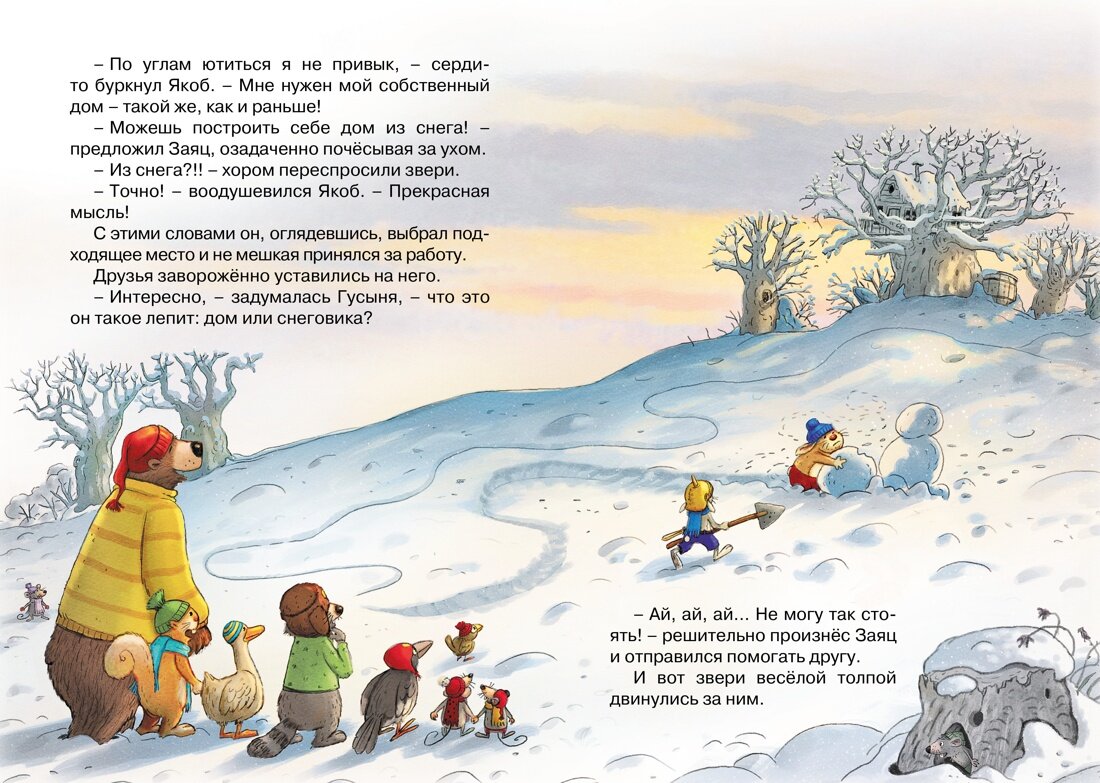 – По углам ютиться я не привык, – сердито буркнул Якоб. – Мне нужен мой собственный дом – такой же, как и раньше!

– Можешь построить себе дом из снега! – предложил Заяц, озадаченно почёсывая за ухом.

– Из снега?!! – хором переспросили звери.

– Точно! – воодушевился Якоб. – Прекрасная мысль!

С этими словами он, оглядевшись, выбрал подходящее место и не мешкая принялся за работу.

Друзья заворожённо уставились на него.

– Интересно, – задумалась Гусыня, – что это он такое лепит: дом или снеговика?

– Ай, ай, ай... Не могу так стоять! – решительно произнёс Заяц и отправился помогать другу.

И вот звери весёлой толпой двинулись за ним.